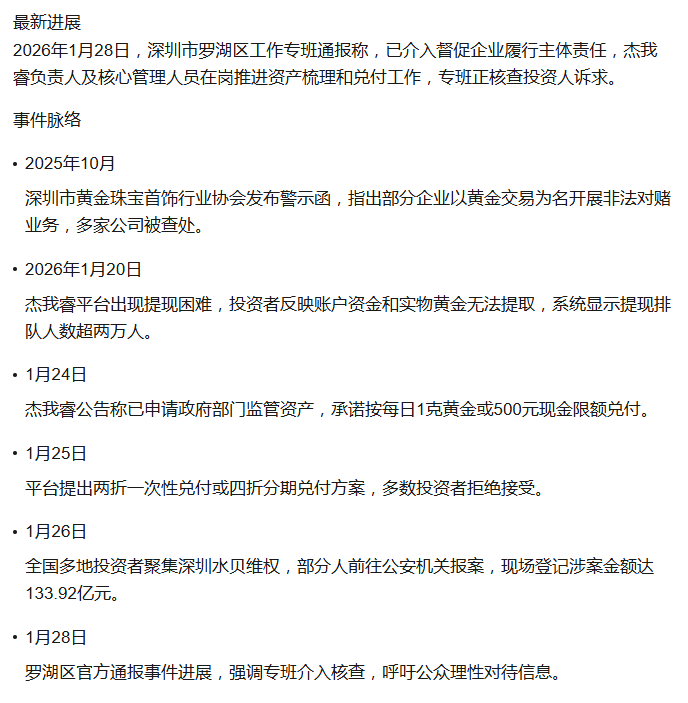 最新进展
2026年1月28日，深圳市罗湖区工作专班通报称，已介入督促企业履行主体责任，杰我睿负责人及核心管理人员在岗推进资产梳理和兑付工作，专班正核查投资人诉求。

事件脉络

• 2025年10月
深圳市黄金珠宝首饰行业协会发布警示函，指出部分企业以黄金交易为名开展非法对赌业务，多家公司被查处。

• 2026年1月20日
杰我睿平台出现提现困难，投资者反映账户资金和实物黄金无法提取，系统显示提现排队人数超两万人。

• 1月24日
杰我睿公告称已申请政府部门监管资产，承诺按每日1克黄金或500元现金限额兑付。

• 1月25日
平台提出两折一次性兑付或四折分期兑付方案，多数投资者拒绝接受。

• 1月26日
全国多地投资者聚集深圳水贝维权，部分人前往公安机关报案，现场登记涉案金额达133.92亿元。

• 1月28日
罗湖区官方通报事件进展，强调专班介入核查，呼吁公众理性对待信息。